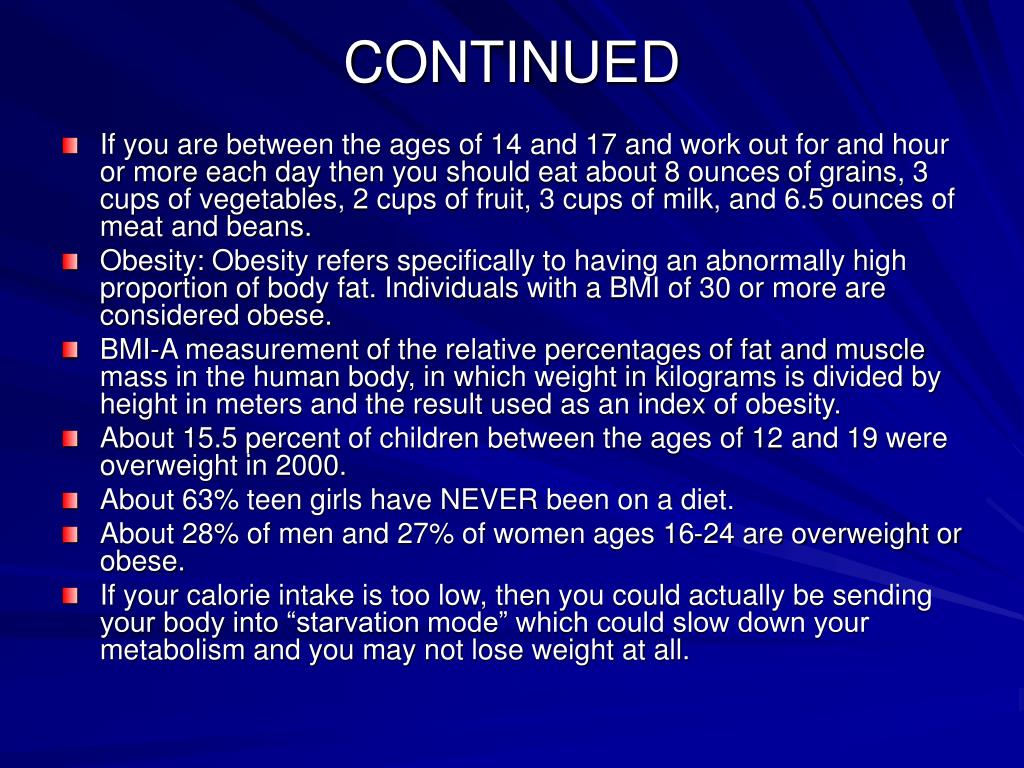 CONTINUED

If you are between the ages of 14 and 17 and work out for and hour or more each day then you should eat about 8 ounces of grains, 3 cups of vegetables, 2 cups of fruit, 3 cups of milk, and 6.5 ounces of meat and beans.

Obesity: Obesity refers specifically to having an abnormally high proportion of body fat. Individuals with a BMI of 30 or more are considered obese.

BMI-A measurement of the relative percentages of fat and muscle mass in the human body, in which weight in kilograms is divided by height in meters and the result used as an index of obesity.

About 15.5 percent of children between the ages of 12 and 19 were overweight in 2000.

About 63% teen girls have NEVER been on a diet.

About 28% of men and 27% of women ages 16-24 are overweight or obese.

If your calorie intake is too low, then you could actually be sending your body into “starvation mode” which could slow down your metabolism and you may not lose weight at all.